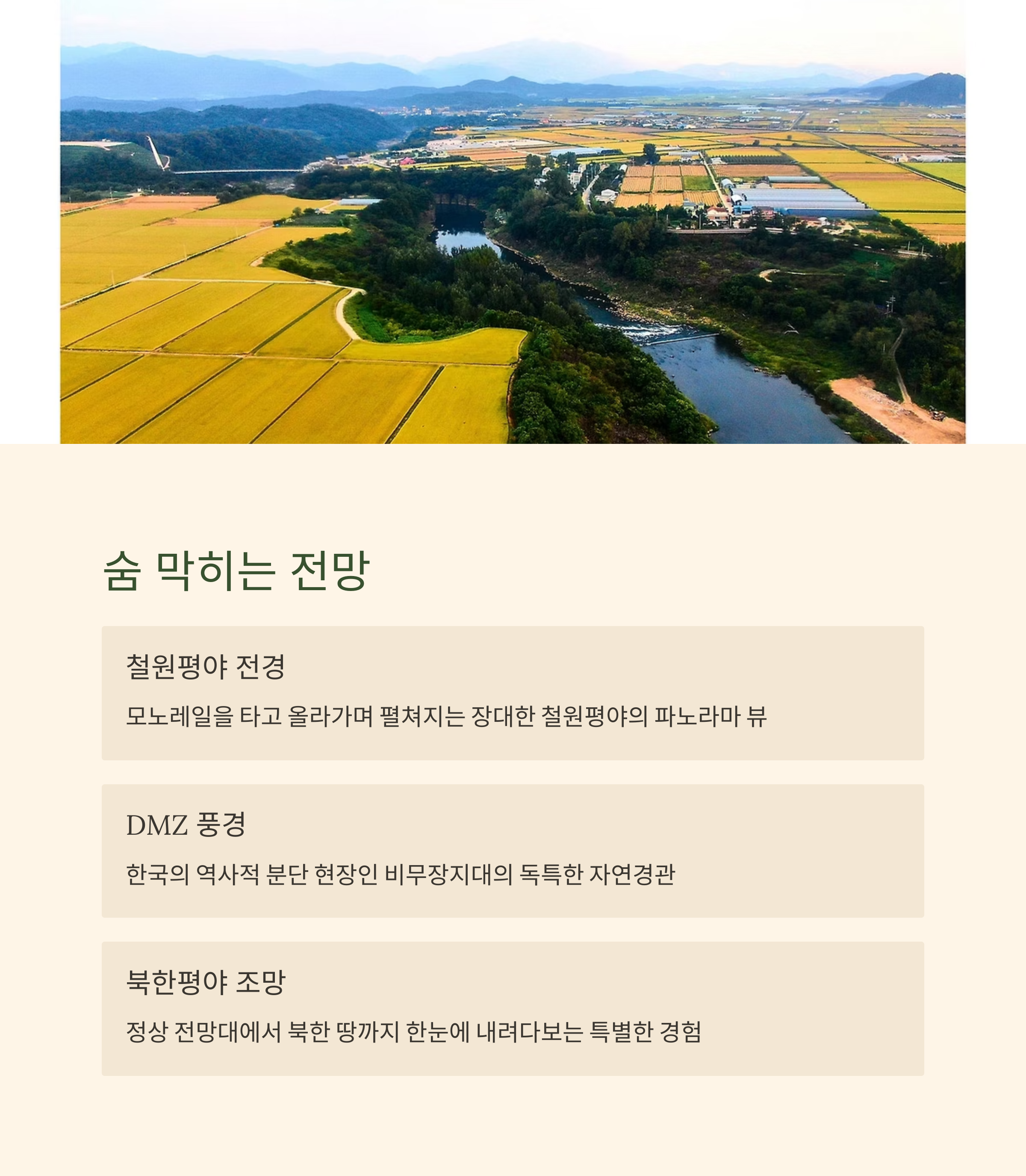 숨 막히는 전망

철원평야 전경

모노레일을 타고 올라가며 펼쳐지는 장대한 철원평야의 파노라마 뷰

DMZ 풍경

한국의 역사적 분단 현장인 비무장지대의 독특한 자연경관

북한평야 조망

정상 전망대에서 북한 땅까지 한눈에 내려다보는 특별한 경험